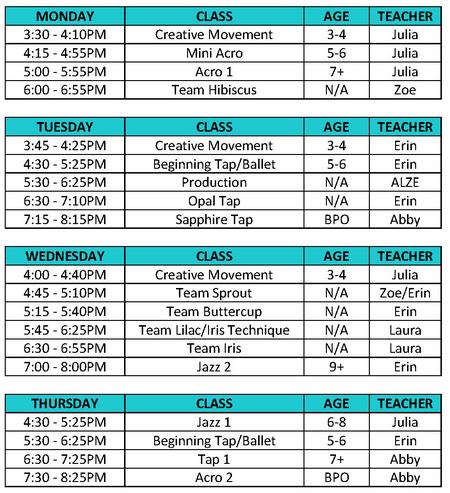 | MONDAY | CLASS | AGE | TEACHER |
|---|---|---|---|
| 3:30 - 4:10PM | Creative Movement | 3-4 | Julia |
| 4:15 - 4:55PM | Mini Acro | 5-6 | Julia |
| 5:00 - 5:55PM | Acro 1 | 7+ | Julia |
| 6:00 - 6:55PM | Team Hibiscus | N/A | Zoe |

| TUESDAY | CLASS | AGE | TEACHER |
|---|---|---|---|
| 3:45 - 4:25PM | Creative Movement | 3-4 | Erin |
| 4:30 - 5:25PM | Beginning Tap/Ballet | 5-6 | Erin |
| 5:30 - 6:25PM | Production | N/A | ALZE |
| 6:30 - 7:10PM | Opal Tap | N/A | Erin |
| 7:15 - 8:15PM | Sapphire Tap | BPO | Abby |

| WEDNESDAY | CLASS | AGE | TEACHER |
|---|---|---|---|
| 4:00 - 4:40PM | Creative Movement | 3-4 | Julia |
| 4:45 - 5:10PM | Team Sprout | N/A | Zoe/Erin |
| 5:15 - 5:40PM | Team Buttercup | N/A | Erin |
| 5:45 - 6:25PM | Team Lilac/Iris Technique | N/A | Laura |
| 6:30 - 6:55PM | Team Iris | N/A | Laura |
| 7:00 - 8:00PM | Jazz 2 | 9+ | Erin |

| THURSDAY | CLASS | AGE | TEACHER |
|---|---|---|---|
| 4:30 - 5:25PM | Jazz 1 | 6-8 | Julia |
| 5:30 - 6:25PM | Beginning Tap/Ballet | 5-6 | Erin |
| 6:30 - 7:25PM | Tap 1 | 7+ | Abby |
| 7:30 - 8:25PM | Acro 2 | BPO | Abby |